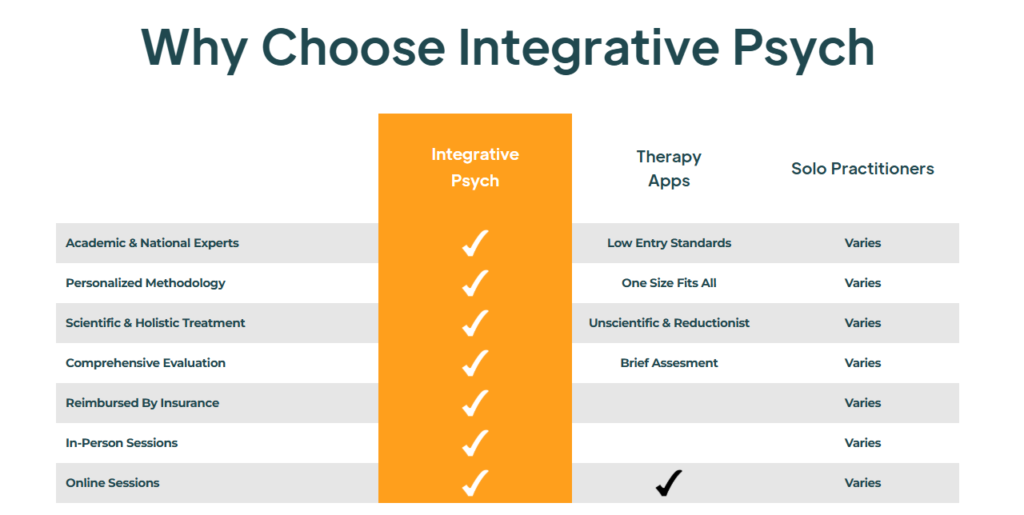 Why Choose Integrative Psych

| | Integrative Psych | Therapy Apps | Solo Practitioners |
|---|---|---|---|
| Academic & National Experts | ✓ | Low Entry Standards | Varies |
| Personalized Methodology | ✓ | One Size Fits All | Varies |
| Scientific & Holistic Treatment | ✓ | Unscientific & Reductionist | Varies |
| Comprehensive Evaluation | ✓ | Brief Assesment | Varies |
| Reimbursed By Insurance | ✓ | | Varies |
| In-Person Sessions | ✓ | | Varies |
| Online Sessions | ✓ | ✓ | Varies |